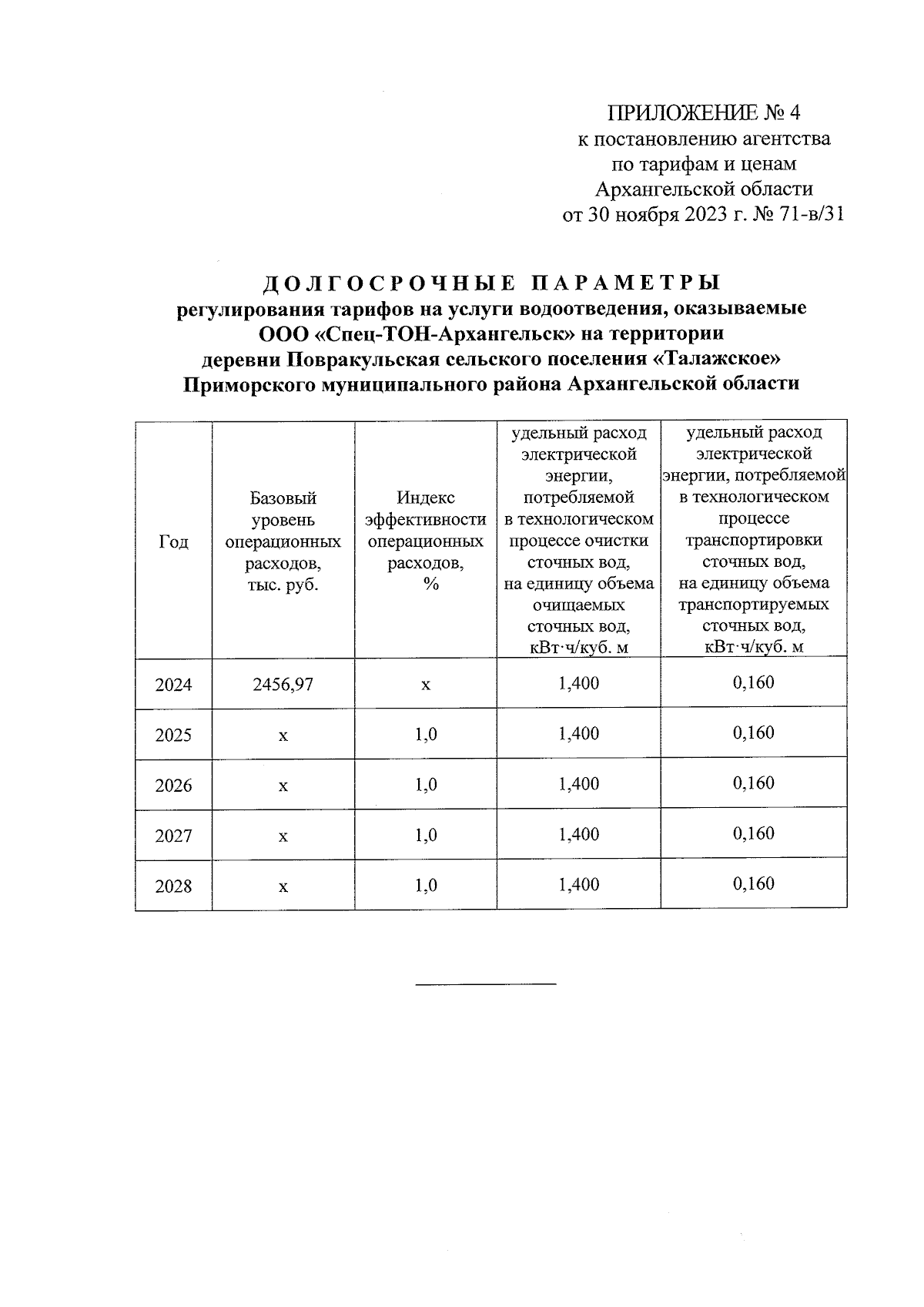 ПРИЛОЖЕНИЕ № 4
к постановлению агентства
по тарифам и ценам
Архангельской области
от 30 ноября 2023 г. № 71-в/31

ДОЛГОСРОЧНЫЕ ПАРАМЕТРЫ
регулирования тарифов на услуги водоотведения, оказываемые ООО «Спец-ТОН-Архангельск» на территории деревни Повракульская сельского поселения «Талажское» Приморского муниципального района Архангельской области

| Год | Базовый уровень операционных расходов, тыс. руб. | Индекс эффективности операционных расходов, % | удельный расход электрической энергии, потребляемой в технологическом процессе очистки сточных вод, на единицу объема очищаемых сточных вод, кВт·ч/куб. м | удельный расход электрической энергии, потребляемой в технологическом процессе транспортировки сточных вод, на единицу объема транспортируемых сточных вод, кВт·ч/куб. м |
|---|---|---|---|---|
| 2024 | 2456,97 | x | 1,400 | 0,160 |
| 2025 | x | 1,0 | 1,400 | 0,160 |
| 2026 | x | 1,0 | 1,400 | 0,160 |
| 2027 | x | 1,0 | 1,400 | 0,160 |
| 2028 | x | 1,0 | 1,400 | 0,160 |